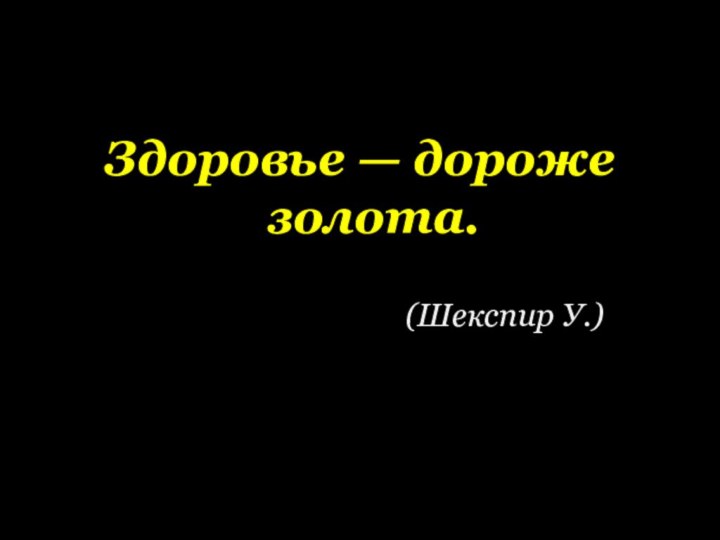 Здоровье — дороже золота.

(Шекспир У.)